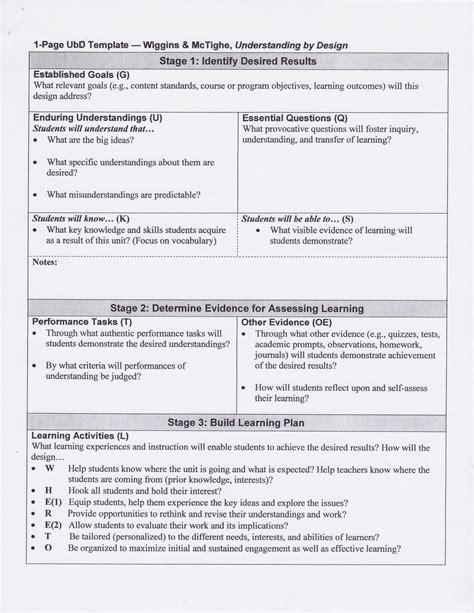 1-Page UbD Template — Wiggins & McTighe, Understanding by Design

Stage 1: Identify Desired Results

Established Goals (G)
What relevant goals (e.g., content standards, course or program objectives, learning outcomes) will this design address?

Enduring Understandings (U)
Students will understand that…
• What are the big ideas?
• What specific understandings about them are desired?
• What misunderstandings are predictable?

Essential Questions (Q)
What provocative questions will foster inquiry, understanding, and transfer of learning?

Students will know… (K)
• What key knowledge and skills students acquire as a result of this unit? (Focus on vocabulary)

Students will be able to… (S)
• What visible evidence of learning will students demonstrate?

Notes:

Stage 2: Determine Evidence for Assessing Learning

Performance Tasks (T)
• Through what authentic performance tasks will students demonstrate the desired understandings?
• By what criteria will performances of understanding be judged?

Other Evidence (OE)
• Through what other evidence (e.g., quizzes, tests, academic prompts, observations, homework, journals) will students demonstrate achievement of the desired results?
• How will students reflect upon and self-assess their learning?

Stage 3: Build Learning Plan

Learning Activities (L)
What learning experiences and instruction will enable students to achieve the desired results? How will the design…
• W Help students know where the unit is going and what is expected? Help teachers know where the students are coming from (prior knowledge, interests)?
• H Hook all students and hold their interest?
• E(1) Equip students, help them experience the key ideas and explore the issues?
• R Provide opportunities to rethink and revise their understandings and work?
• E(2) Allow students to evaluate their work and its implications?
• T Be tailored (personalized) to the different needs, interests, and abilities of learners?
• O Be organized to maximize initial and sustained engagement as well as effective learning?